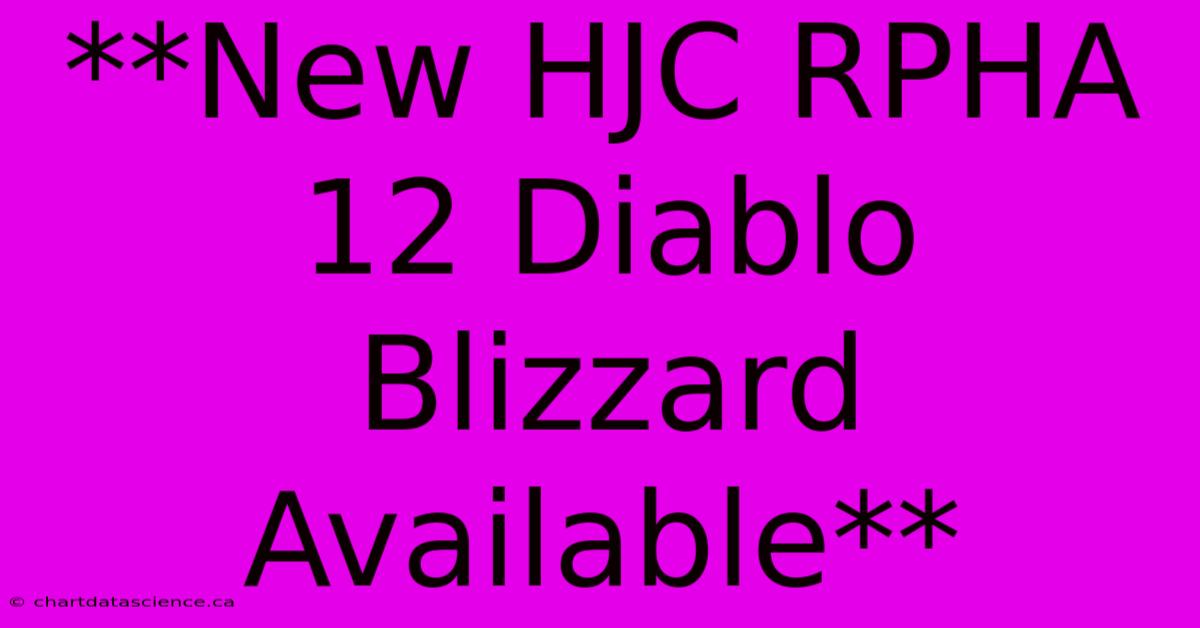 **New HJC RPHA 12 Diablo Blizzard Available**

© chartdatascience.ca